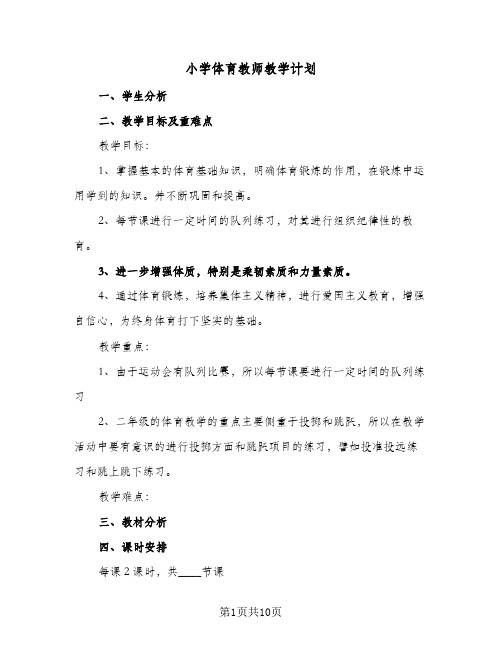 小学体育教师教学计划

一、学生分析

二、教学目标及重难点

教学目标:

1、掌握基本的体育基础知识，明确体育锻炼的作用，在锻炼中运用学到的知识。并不断巩固和提高。

2、每节课进行一定时间的队列练习，对其进行组织纪律性的教育。

3、进一步增强体质，特别是柔韧素质和力量素质。

4、通过体育锻炼，培养集体主义精神，进行爱国主义教育，增强自信心，为终身体育打下坚实的基础。

教学重点:

1、由于运动会有队列比赛，所以每节课要进行一定时间的队列练习

2、二年级的体育教学的重点主要侧重于投掷和跳跃，所以在教学活动中要有意识的进行投掷方面和跳跃项目的练习，譬如投准投远练习和跳上跳下练习。

教学难点:

三、教材分析

四、课时安排

每课2课时，共____节课

第1页共10页